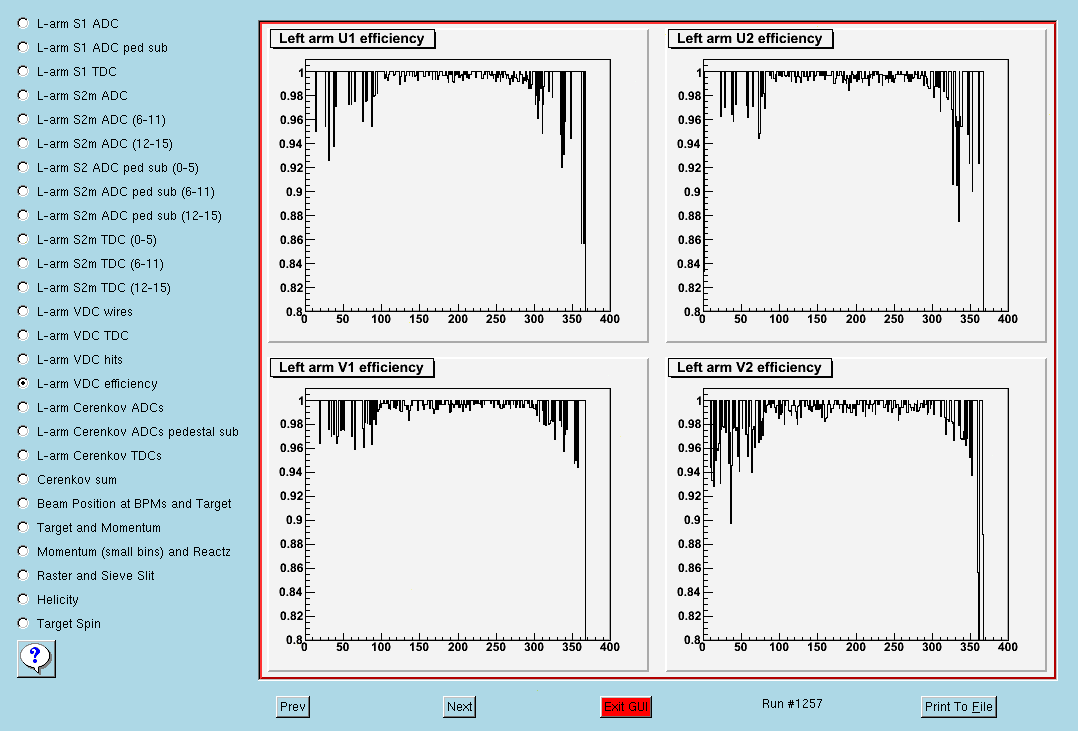 L-arm S1 ADC
L-arm S1 ADC ped sub
L-arm S1 TDC
L-arm S2m ADC
L-arm S2m ADC (6-11)
L-arm S2m ADC (12-15)
L-arm S2 ADC ped sub (0-5)
L-arm S2m ADC ped sub (6-11)
L-arm S2m ADC ped sub (12-15)
L-arm S2m TDC (0-5)
L-arm S2m TDC (6-11)
L-arm S2m TDC (12-15)
L-arm VDC wires
L-arm VDC TDC
L-arm VDC hits
L-arm VDC efficiency
L-arm Cerenkov ADCs
L-arm Cerenkov ADCs pedestal sub
L-arm Cerenkov TDCs
Cerenkov sum
Beam Position at BPMs and Target
Target and Momentum
Momentum (small bins) and Reactz
Raster and Sieve Slit
Helicity
Target Spin
?

Left arm U1 efficiency
1 0.98 0.96 0.94 0.92 0.9 0.88 0.86 0.84 0.82 0.8
0 50 100 150 200 250 300 350 400

Left arm U2 efficiency
1 0.98 0.96 0.94 0.92 0.9 0.88 0.86 0.84 0.82 0.8
0 50 100 150 200 250 300 350 400

Left arm V1 efficiency
1 0.98 0.96 0.94 0.92 0.9 0.88 0.86 0.84 0.82 0.8
0 50 100 150 200 250 300 350 400

Left arm V2 efficiency
1 0.98 0.96 0.94 0.92 0.9 0.88 0.86 0.84 0.82 0.8
0 50 100 150 200 250 300 350 400

Prev
Next
Exit GUI
Run #1257
Print To File